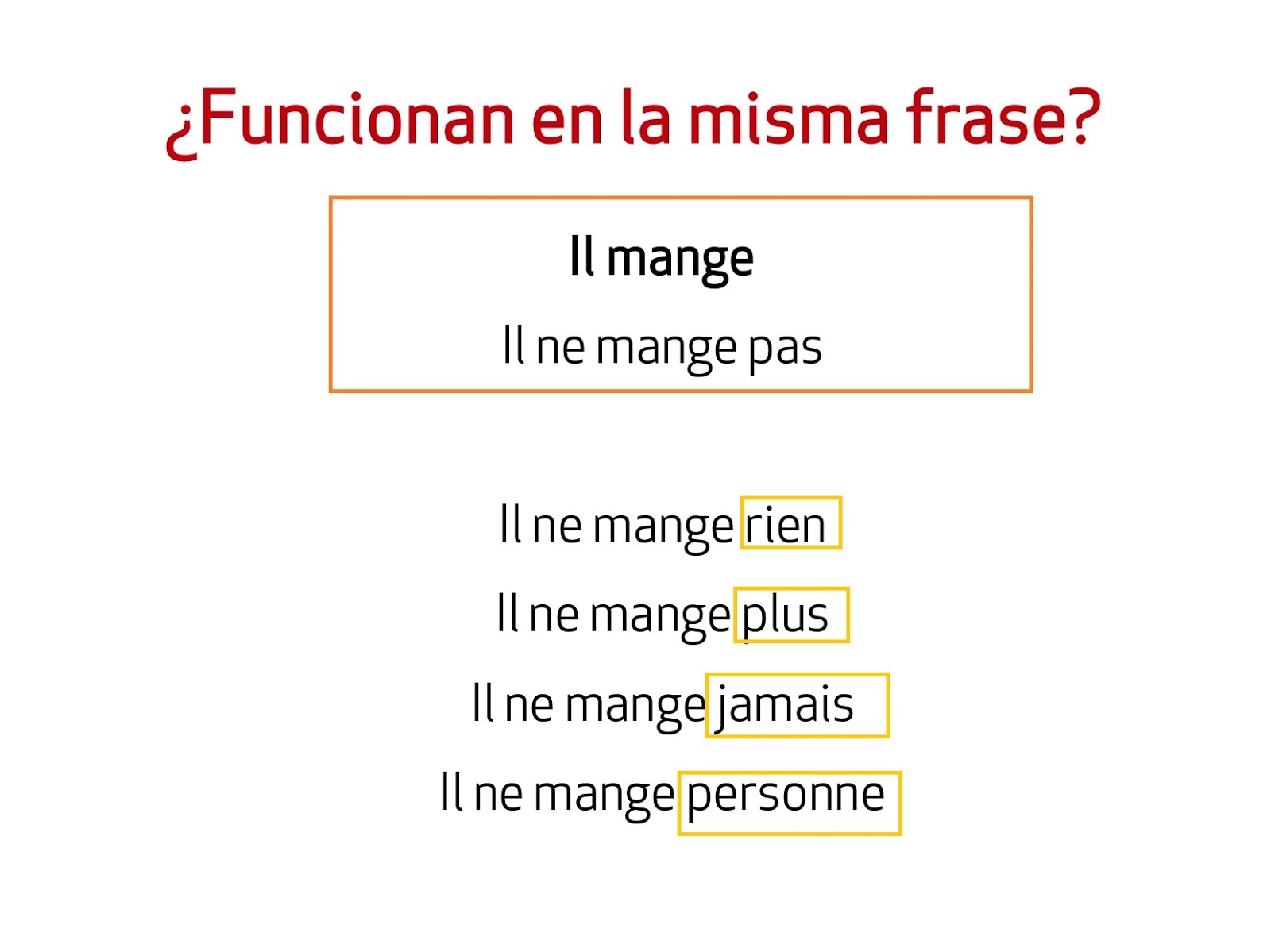 ¿Funcionan en la misma frase?

Il mange

Il ne mange pas

Il ne mange rien

Il ne mange plus

Il ne mange jamais

Il ne mange personne